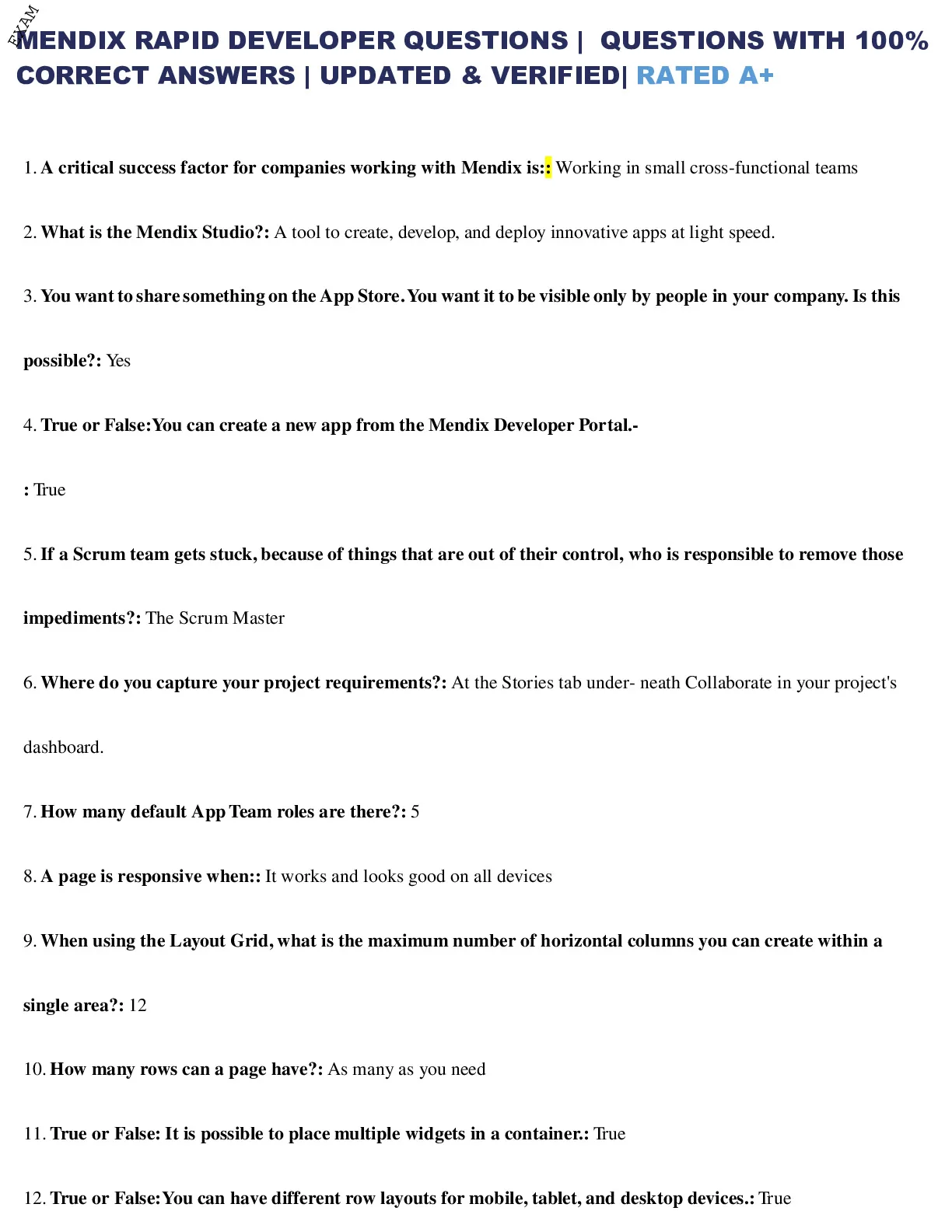 EXAM

MENDIX RAPID DEVELOPER QUESTIONS | QUESTIONS WITH 100% CORRECT ANSWERS | UPDATED & VERIFIED| RATED A+

1. A critical success factor for companies working with Mendix is:: Working in small cross-functional teams

2. What is the Mendix Studio?: A tool to create, develop, and deploy innovative apps at light speed.

3. You want to share something on the App Store. You want it to be visible only by people in your company. Is this possible?: Yes

4. True or False:You can create a new app from the Mendix Developer Portal.-

: True

5. If a Scrum team gets stuck, because of things that are out of their control, who is responsible to remove those impediments?: The Scrum Master

6. Where do you capture your project requirements?: At the Stories tab under- neath Collaborate in your project's dashboard.

7. How many default App Team roles are there?: 5

8. A page is responsive when:: It works and looks good on all devices

9. When using the Layout Grid, what is the maximum number of horizontal columns you can create within a single area?: 12

10. How many rows can a page have?: As many as you need

11. True or False: It is possible to place multiple widgets in a container.: True

12. True or False:You can have different row layouts for mobile, tablet, and desktop devices.: True